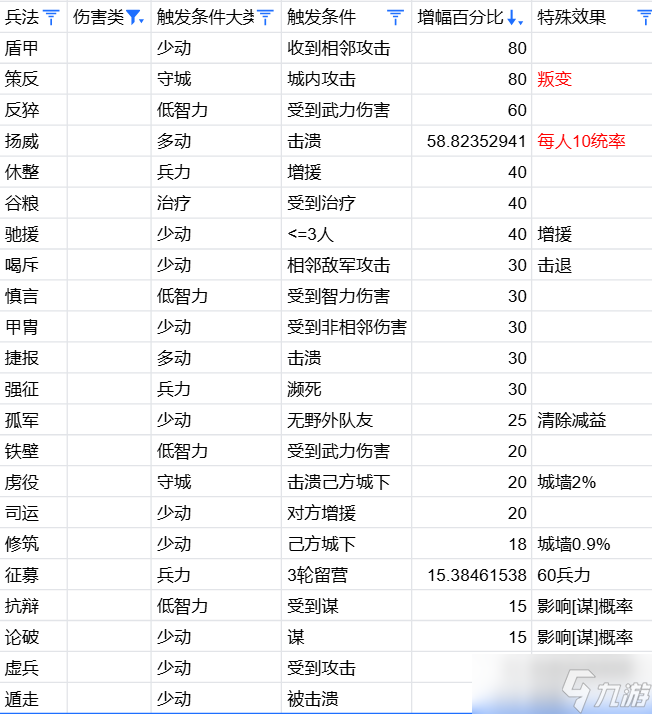 | 兵法 | 伤害类 | 触发条件大类 | 触发条件 | 增幅百分比 | 特殊效果 |
|---|---|---|---|---|---|
| 盾甲 | | 少动 | 收到相邻攻击 | 80 | |
| 策反 | | 守城 | 城内攻击 | 80 | 叛变 |
| 反猝 | | 低智力 | 受到武力伤害 | 60 | |
| 扬威 | | 多动 | 击溃 | 58.82352941 | 每人10统率 |
| 休整 | | 兵力 | 增援 | 40 | |
| 谷粮 | | 治疗 | 受到治疗 | 40 | |
| 驰援 | | 少动 | <=3人 | 40 | 增援 |
| 喝斥 | | 少动 | 相邻敌军攻击 | 30 | 击退 |
| 慎言 | | 低智力 | 受到智力伤害 | 30 | |
| 甲胄 | | 少动 | 受到非相邻伤害 | 30 | |
| 捷报 | | 多动 | 击溃 | 30 | |
| 强征 | | 兵力 | 濒死 | 30 | |
| 孤军 | | 少动 | 无野外队友 | 25 | 清除减益 |
| 铁壁 | | 低智力 | 受到武力伤害 | 20 | |
| 虏役 | | 守城 | 击溃己方城下 | 20 | 城墙2% |
| 司运 | | 少动 | 对方增援 | 20 | |
| 修筑 | | 少动 | 己方城下 | 18 | 城墙0.9% |
| 征募 | | 兵力 | 3轮留营 | 15.38461538 | 60兵力 |
| 抗辩 | | 低智力 | 受到谋 | 15 | 影响[谋]概率 |
| 论破 | | 少动 | 谋 | 15 | 影响[谋]概率 |
| 虚兵 | | 少动 | 受到攻击 | | |
| 遁走 | | 少动 | 被击溃 | | |

九游